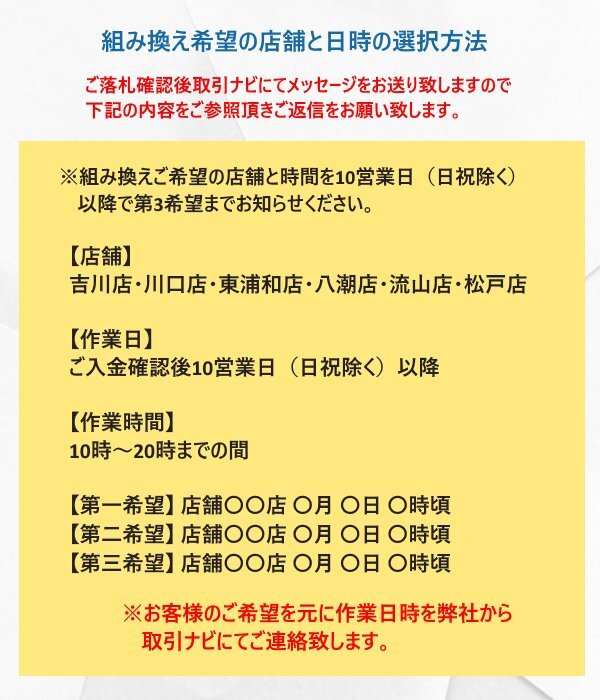 組み換え希望の店舗と日時の選択方法

ご落札確認後取引ナビにてメッセージをお送り致しますので下記の内容をご参照頂きご返信をお願い致します。

※組み換えご希望の店舗と時間を10営業日（日祝除く）以降で第3希望までお知らせください。

【店舗】
吉川店・川口店・東浦和店・八潮店・流山店・松戸店

【作業日】
ご入金確認後10営業日（日祝除く）以降

【作業時間】
10時～20時までの間

【第一希望】店舗〇〇店 〇月 〇日 〇時頃
【第二希望】店舗〇〇店 〇月 〇日 〇時頃
【第三希望】店舗〇〇店 〇月 〇日 〇時頃

※お客様のご希望を元に作業日時を弊社から取引ナビにてご連絡致します。